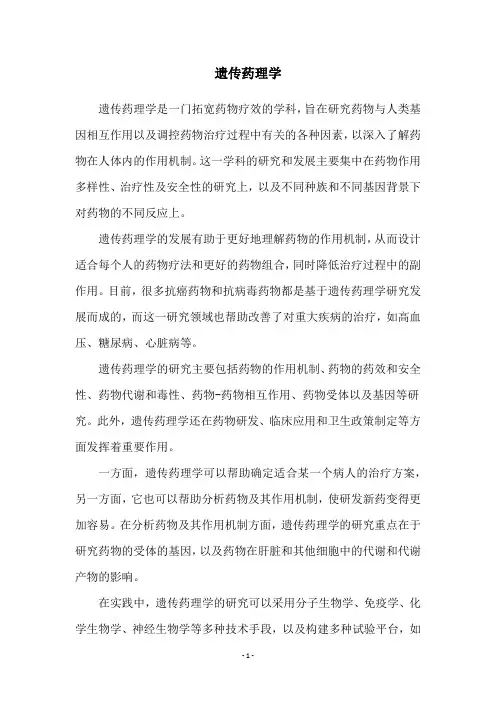 遗传药理学

遗传药理学是一门拓宽药物疗效的学科，旨在研究药物与人类基因相互作用以及调控药物治疗过程中有关的各种因素，以深入了解药物在人体内的作用机制。这一学科的研究和发展主要集中在药物作用多样性、治疗性及安全性的研究上，以及不同种族和不同基因背景下对药物的不同反应上。

遗传药理学的发展有助于更好地理解药物的作用机制，从而设计适合每个人的药物疗法和更好的药物组合，同时降低治疗过程中的副作用。目前，很多抗癌药物和抗病毒药物都是基于遗传药理学研究发展而成的，而这一研究领域也帮助改善了对重大疾病的治疗，如高血压、糖尿病、心脏病等。

遗传药理学的研究主要包括药物的作用机制、药物的药效和安全性、药物代谢和毒性、药物-药物相互作用、药物受体以及基因等研究。此外，遗传药理学还在药物研发、临床应用和卫生政策制定等方面发挥着重要作用。

一方面，遗传药理学可以帮助确定适合某一个病人的治疗方案，另一方面，它也可以帮助分析药物及其作用机制，使研发新药变得更加容易。在分析药物及其作用机制方面，遗传药理学的研究重点在于研究药物的受体的基因，以及药物在肝脏和其他细胞中的代谢和代谢产物的影响。

在实践中，遗传药理学的研究可以采用分子生物学、免疫学、化学生物学、神经生物学等多种技术手段，以及构建多种试验平台，如

- 1 -